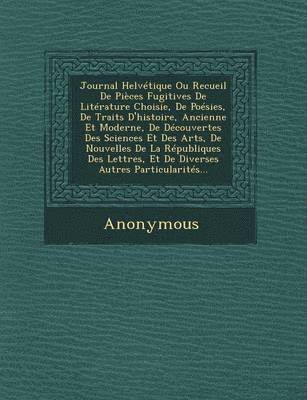 Journal Helvétique Ou Recueil De Pièces Fugitives De Litérature Choisie, De Poésies, De Traits D'histoire, Ancienne Et Moderne, De Découvertes Des Sciences Et Des Arts, De Nouvelles De La Républiques Des Lettres, Et De Diverses Autres Particularités...

Anonymous